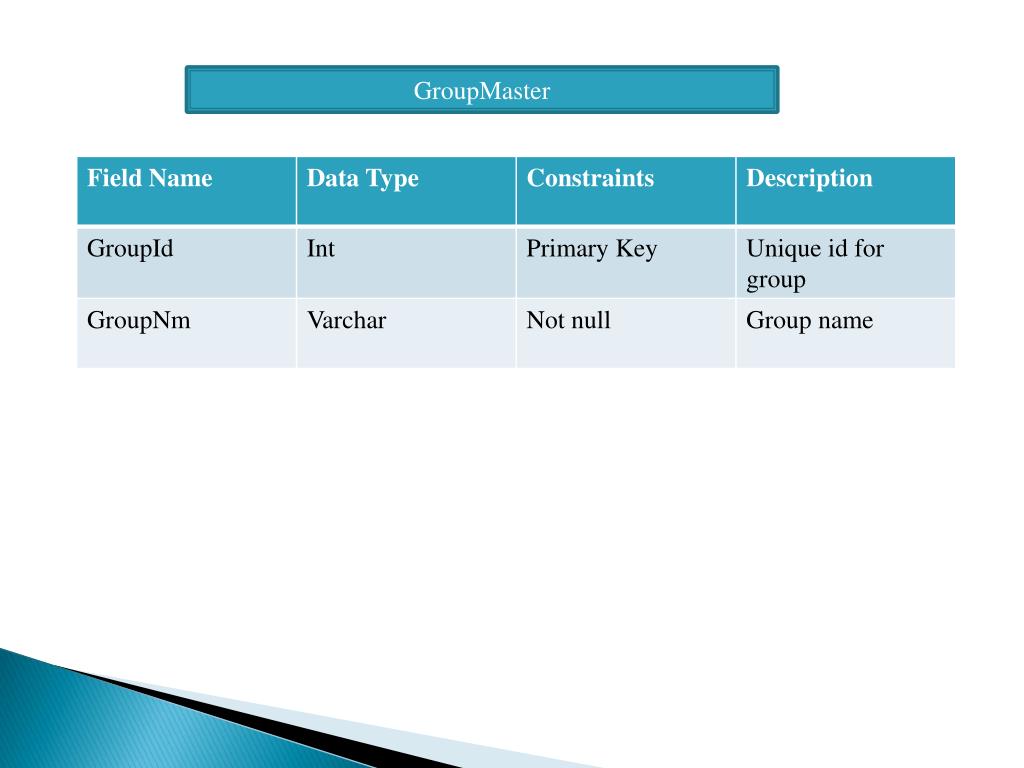 GroupMaster

| Field Name | Data Type | Constraints | Description |
|---|---|---|---|
| GroupId | Int | Primary Key | Unique id for group |
| GroupNm | Varchar | Not null | Group name |